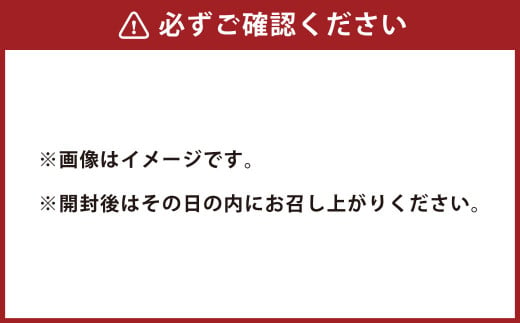 必ずご確認ください

※画像はイメージです。

※開封後はその日の内にお召し上がりください。